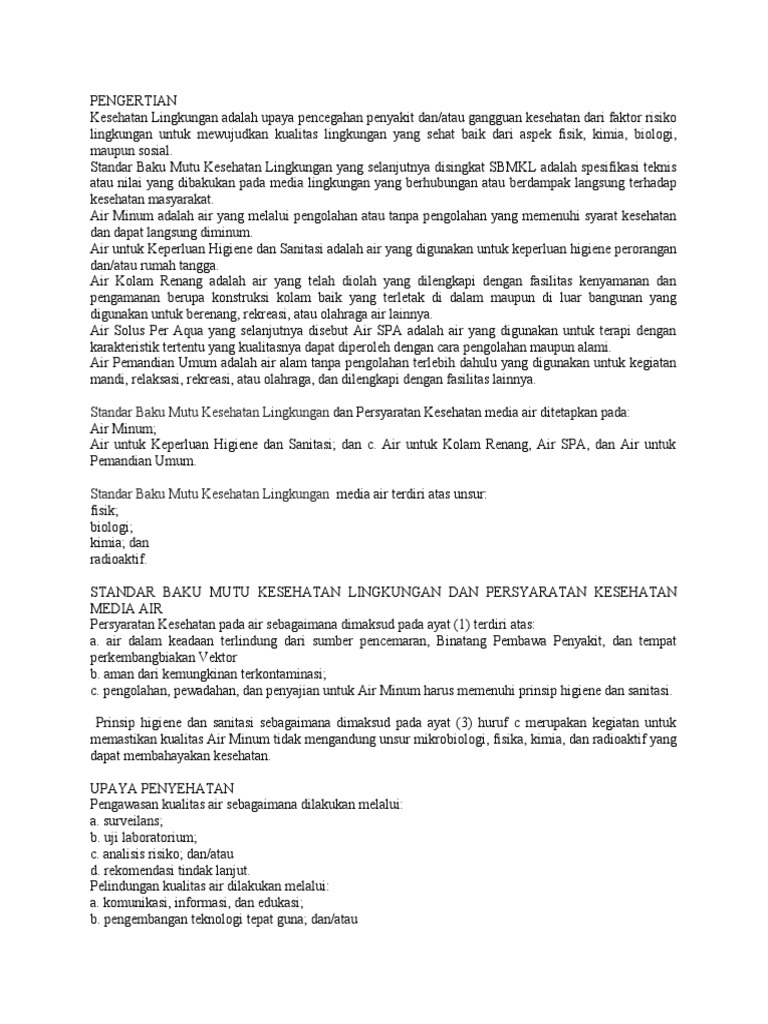 PENGERTIAN
Kesehatan Lingkungan adalah upaya pencegahan penyakit dan/atau gangguan kesehatan dari faktor risiko lingkungan untuk mewujudkan kualitas lingkungan yang sehat baik dari aspek fisik, kimia, biologi, maupun sosial.
Standar Baku Mutu Kesehatan Lingkungan yang selanjutnya disingkat SBMKL adalah spesifikasi teknis atau nilai yang dibakukan pada media lingkungan yang berhubungan atau berdampak langsung terhadap kesehatan masyarakat.
Air Minum adalah air yang melalui pengolahan atau tanpa pengolahan yang memenuhi syarat kesehatan dan dapat langsung diminum.
Air untuk Keperluan Higiene dan Sanitasi adalah air yang digunakan untuk keperluan higiene perorangan dan/atau rumah tangga.
Air Kolam Renang adalah air yang telah diolah yang dilengkapi dengan fasilitas kenyamanan dan pengamanan berupa konstruksi kolam baik yang terletak di dalam maupun di luar bangunan yang digunakan untuk berenang, rekreasi, atau olahraga air lainnya.
Air Solus Per Aqua yang selanjutnya disebut Air SPA adalah air yang digunakan untuk terapi dengan karakteristik tertentu yang kualitasnya dapat diperoleh dengan cara pengolahan maupun alami.
Air Pemandian Umum adalah air alam tanpa pengolahan terlebih dahulu yang digunakan untuk kegiatan mandi, relaksasi, rekreasi, atau olahraga, dan dilengkapi dengan fasilitas lainnya.

Standar Baku Mutu Kesehatan Lingkungan dan Persyaratan Kesehatan media air ditetapkan pada:
Air Minum;
Air untuk Keperluan Higiene dan Sanitasi; dan c. Air untuk Kolam Renang, Air SPA, dan Air untuk Pemandian Umum.

Standar Baku Mutu Kesehatan Lingkungan media air terdiri atas unsur:
fisik;
biologi;
kimia; dan
radioaktif.

STANDAR BAKU MUTU KESEHATAN LINGKUNGAN DAN PERSYARATAN KESEHATAN MEDIA AIR
Persyaratan Kesehatan pada air sebagaimana dimaksud pada ayat (1) terdiri atas:
a. air dalam keadaan terlindung dari sumber pencemaran, Binatang Pembawa Penyakit, dan tempat perkembangbiakan Vektor
b. aman dari kemungkinan terkontaminasi;
c. pengolahan, pewadahan, dan penyajian untuk Air Minum harus memenuhi prinsip higiene dan sanitasi.

Prinsip higiene dan sanitasi sebagaimana dimaksud pada ayat (3) huruf c merupakan kegiatan untuk memastikan kualitas Air Minum tidak mengandung unsur mikrobiologi, fisika, kimia, dan radioaktif yang dapat membahayakan kesehatan.

UPAYA PENYEHATAN
Pengawasan kualitas air sebagaimana dilakukan melalui:
a. surveilans;
b. uji laboratorium;
c. analisis risiko; dan/atau
d. rekomendasi tindak lanjut.
Pelindungan kualitas air dilakukan melalui:
a. komunikasi, informasi, dan edukasi;
b. pengembangan teknologi tepat guna; dan/atau